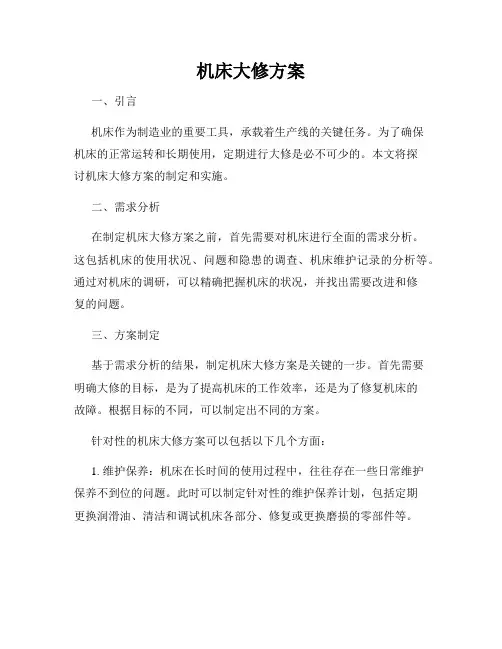 机床大修方案

一、引言

机床作为制造业的重要工具，承载着生产线的关键任务。为了确保机床的正常运转和长期使用，定期进行大修是必不可少的。本文将探讨机床大修方案的制定和实施。

二、需求分析

在制定机床大修方案之前，首先需要对机床进行全面的需求分析。这包括机床的使用状况、问题和隐患的调查、机床维护记录的分析等。通过对机床的调研，可以精确把握机床的状况，并找出需要改进和修复的问题。

三、方案制定

基于需求分析的结果，制定机床大修方案是关键的一步。首先需要明确大修的目标，是为了提高机床的工作效率，还是为了修复机床的故障。根据目标的不同，可以制定出不同的方案。

针对性的机床大修方案可以包括以下几个方面：

1. 维护保养：机床在长时间的使用过程中，往往存在一些日常维护保养不到位的问题。此时可以制定针对性的维护保养计划，包括定期更换润滑油、清洁和调试机床各部分、修复或更换磨损的零部件等。